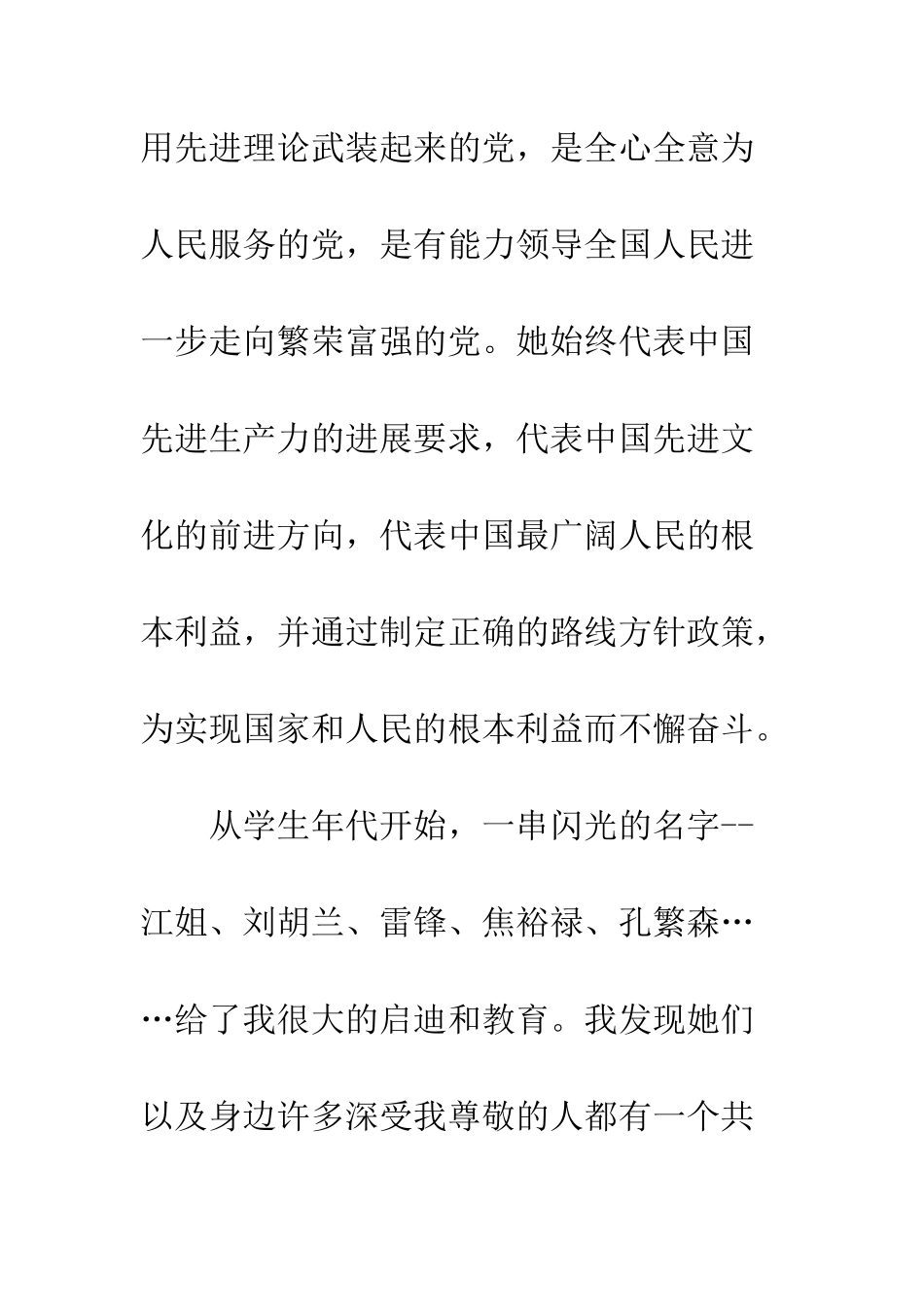 用先进理论武装起来的党，是全心全意为人民服务的党，是有能力领导全国人民进一步走向繁荣富强的党。她始终代表中国先进生产力的进展要求，代表中国先进文化的前进方向，代表中国最广阔人民的根本利益，并通过制定正确的路线方针政策，为实现国家和人民的根本利益而不懈奋斗。

从学生年代开始，一串闪光的名字--江姐、刘胡兰、雷锋、焦裕禄、孔繁森……给了我很大的启迪和教育。我发现她们以及身边许多深受我尊敬的人都有一个共